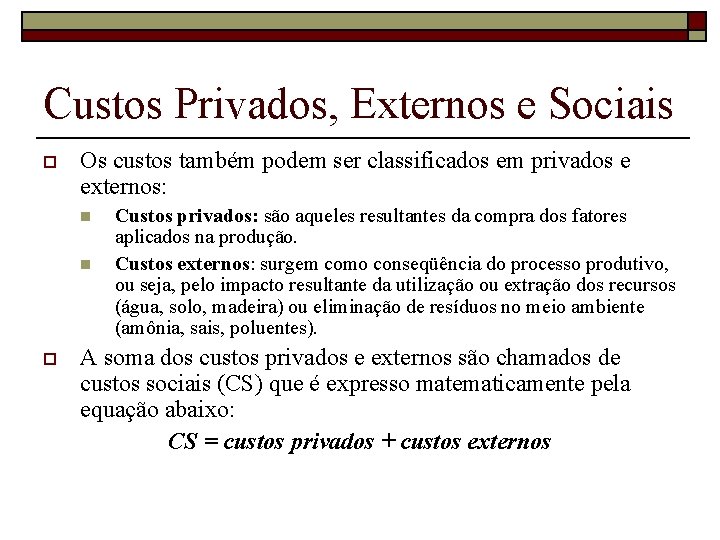 Custos Privados, Externos e Sociais

Os custos também podem ser classificados em privados e externos:

Custos privados: são aqueles resultantes da compra dos fatores aplicados na produção.

Custos externos: surgem como conseqüência do processo produtivo, ou seja, pelo impacto resultante da utilização ou extração dos recursos (água, solo, madeira) ou eliminação de resíduos no meio ambiente (amônia, sais, poluentes).

A soma dos custos privados e externos são chamados de custos sociais (CS) que é expresso matematicamente pela equação abaixo:

$CS = custos\ privados + custos\ externos$